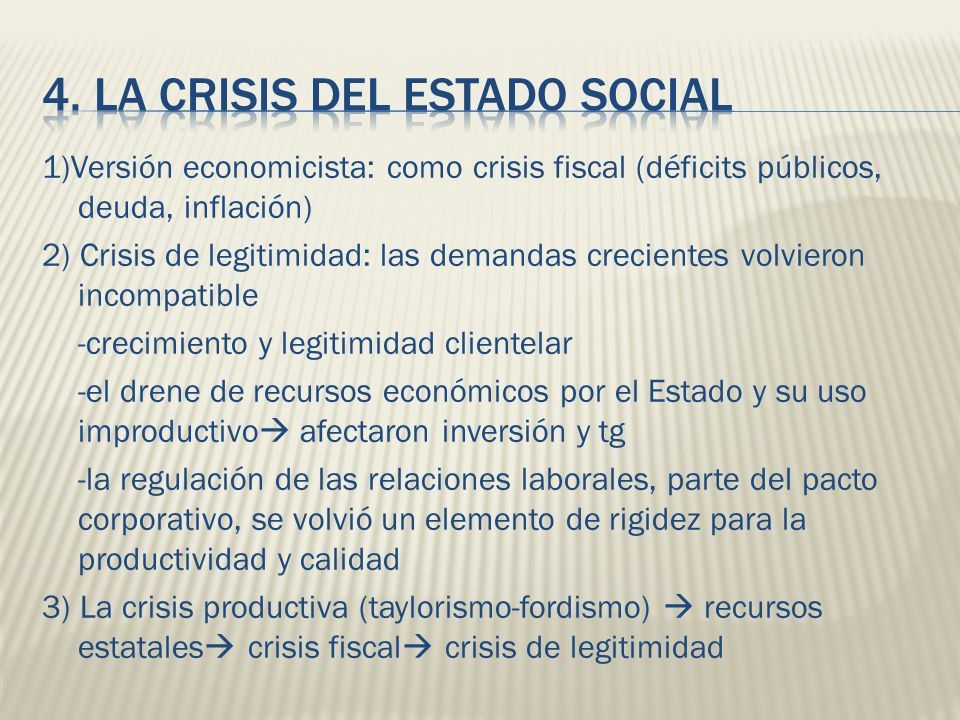 4. LA CRISIS DEL ESTADO SOCIAL

1)Versión economicista: como crisis fiscal (déficits públicos, deuda, inflación)

2) Crisis de legitimidad: las demandas crecientes volvieron incompatible

-crecimiento y legitimidad clientelar

-el drene de recursos económicos por el Estado y su uso improductivo→ afectaron inversión y tg

-la regulación de las relaciones laborales, parte del pacto corporativo, se volvió un elemento de rigidez para la productividad y calidad

3) La crisis productiva (taylorismo-fordismo) → recursos estatales→ crisis fiscal→ crisis de legitimidad